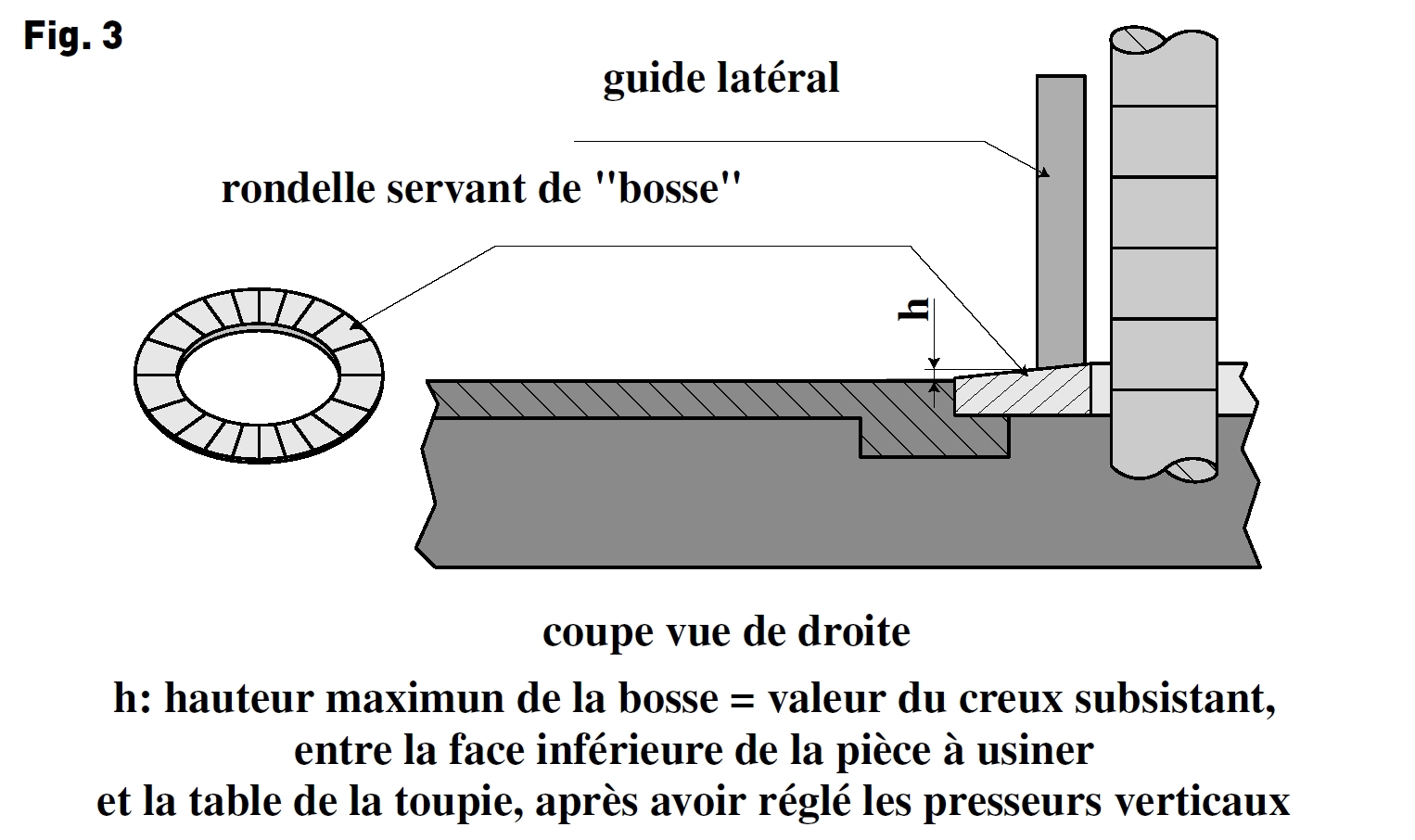 Fig. 3

guide latéral

rondelle servant de "bosse"

h

coupe vue de droite

h: hauteur maximun de la bosse = valeur du creux subsistant, entre la face inférieure de la pièce à usiner et la table de la toupie, après avoir réglé les presseurs verticaux